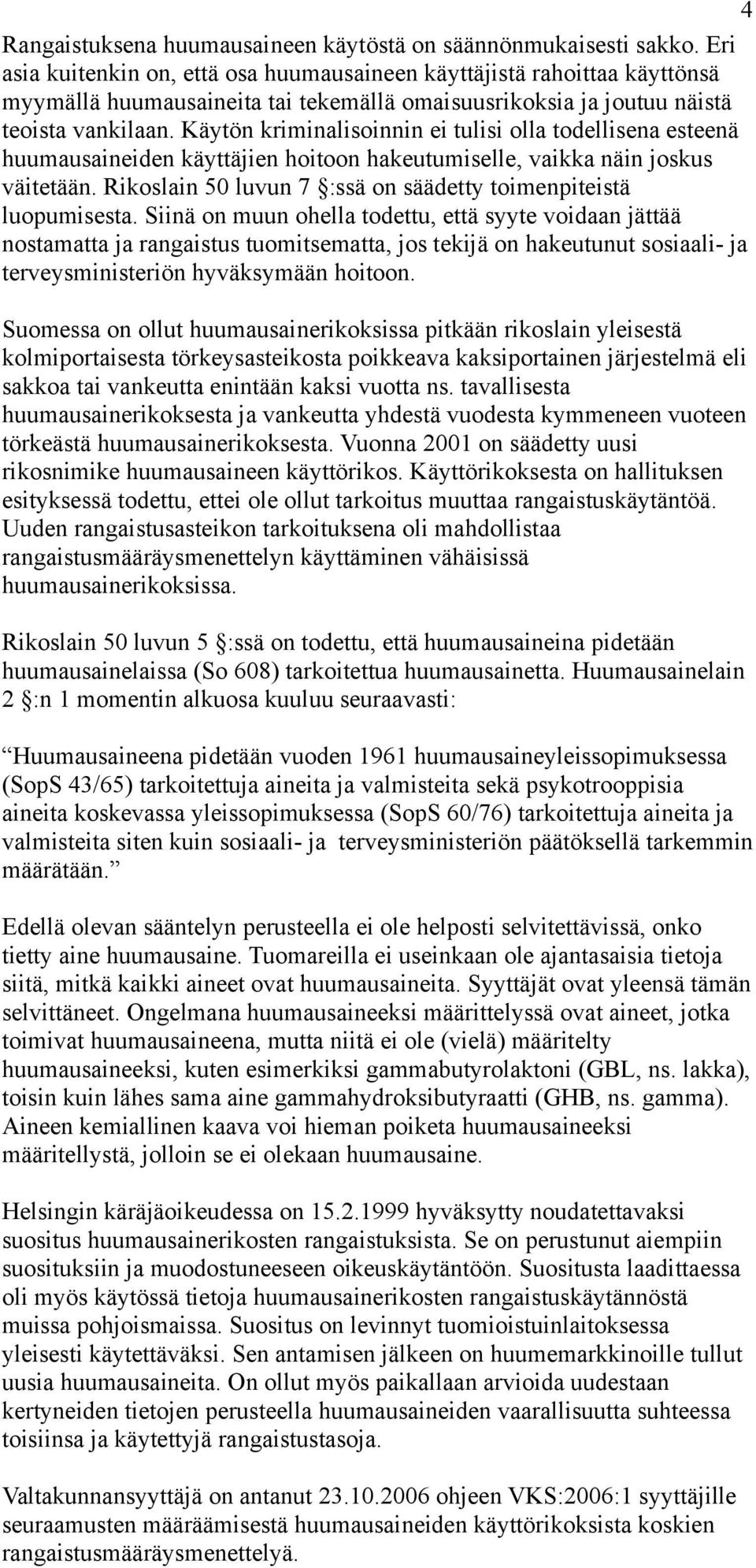 4

Rangaistuksena huumausaineen käytöstä on säännönmukaisesti sakko. Eri asia kuitenkin on, että osa huumausaineen käyttäjistä rahoittaa käyttönsä myymällä huumausaineita tai tekemällä omaisuusrikoksia ja joutuu näistä teoista vankilaan. Käytön kriminalisoinnin ei tulisi olla todellisena esteenä huumausaineiden käyttäjien hoitoon hakeutumiselle, vaikka näin joskus väitetään. Rikoslain 50 luvun 7 :ssä on säädetty toimenpiteistä luopumisesta. Siinä on muun ohella todettu, että syyte voidaan jättää nostamatta ja rangaistus tuomitsematta, jos tekijä on hakeutunut sosiaali- ja terveysministeriön hyväksymään hoitoon.

Suomessa on ollut huumausainerikoksissa pitkään rikoslain yleisestä kolmiportaisesta törkeysasteikosta poikkeava kaksiportainen järjestelmä eli sakkoa tai vankeutta enintään kaksi vuotta ns. tavallisesta huumausainerikoksesta ja vankeutta yhdestä vuodesta kymmeneen vuoteen törkeästä huumausainerikoksesta. Vuonna 2001 on säädetty uusi rikosnimike huumausaineen käyttörikos. Käyttörikoksesta on hallituksen esityksessä todettu, ettei ole ollut tarkoitus muuttaa rangaistuskäytäntöä. Uuden rangaistusasteikon tarkoituksena oli mahdollistaa rangaistusmääräysmenettelyn käyttäminen vähäisissä huumausainerikoksissa.

Rikoslain 50 luvun 5 :ssä on todettu, että huumausaineina pidetään huumausainelaissa (So 608) tarkoitettua huumausainetta. Huumausainelain 2 :n 1 momentin alkuosa kuuluu seuraavasti:

Huumausaineena pidetään vuoden 1961 huumausaineyleissopimuksessa (SopS 43/65) tarkoitettuja aineita ja valmisteita sekä psykotrooppisia aineita koskevassa yleissopimuksessa (SopS 60/76) tarkoitettuja aineita ja valmisteita siten kuin sosiaali- ja terveysministeriön päätöksellä tarkemmin määrätään.

Edellä olevan sääntelyn perusteella ei ole helposti selvitettävissä, onko tietty aine huumausaine. Tuomareilla ei useinkaan ole ajantasaisia tietoja siitä, mitkä kaikki aineet ovat huumausaineita. Syyttäjät ovat yleensä tämän selvittäneet. Ongelmana huumausaineeksi määrittelyssä ovat aineet, jotka toimivat huumausaineena, mutta niitä ei ole (vielä) määritelty huumausaineeksi, kuten esimerkiksi gammabutyrolaktoni (GBL, ns. lakka), toisin kuin lähes sama aine gammahydroksibutyraatti (GHB, ns. gamma). Aineen kemiallinen kaava voi hieman poiketa huumausaineeksi määritellystä, jolloin se ei olekaan huumausaine.

Helsingin käräjäoikeudessa on 15.2.1999 hyväksytty noudatettavaksi suositus huumausainerikosten rangaistuksista. Se on perustunut aiempiin suosituksiin ja muodostuneeseen oikeuskäytäntöön. Suositusta laadittaessa oli myös käytössä tietoja huumausainerikosten rangaistuskäytännöstä muissa pohjoismaissa. Suositus on levinnyt tuomioistuinlaitoksessa yleisesti käytettäväksi. Sen antamisen jälkeen on huumemarkkinoille tullut uusia huumausaineita. On ollut myös paikallaan arvioida uudestaan kertyneiden tietojen perusteella huumausaineiden vaarallisuutta suhteessa toisiinsa ja käytettyjä rangaistustasoja.

Valtakunnansyyttäjä on antanut 23.10.2006 ohjeen VKS:2006:1 syyttäjille seuraamusten määräämisestä huumausaineiden käyttörikoksista koskien rangaistusmääräysmenettelyä.